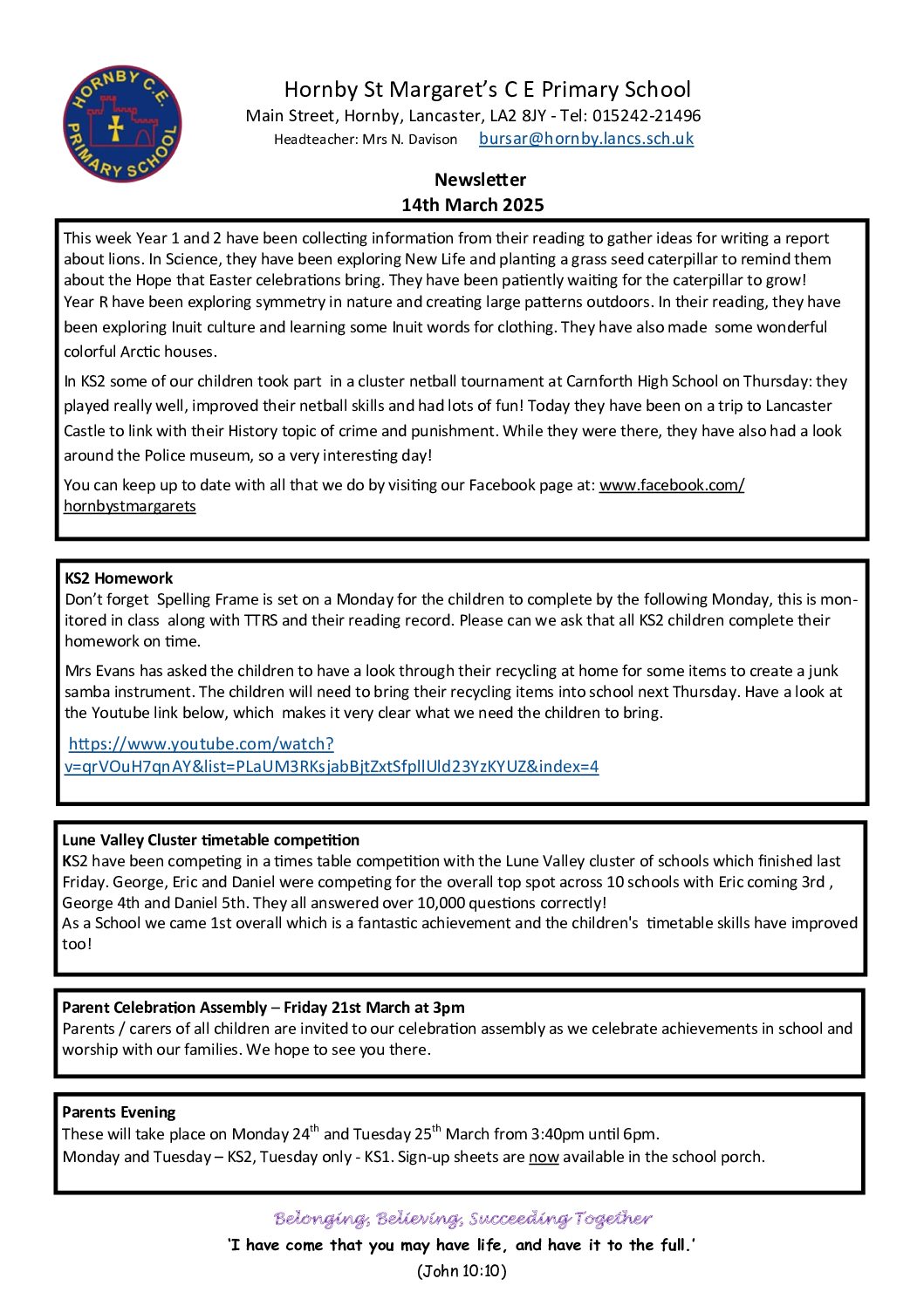 HORNBY C.E. PRIMARY SCHOOL

Hornby St Margaret's C E Primary School
Main Street, Hornby, Lancaster, LA2 8JY - Tel: 015242-21496
Headteacher: Mrs N. Davison bursar@hornby.lancs.sch.uk

Newsletter
14th March 2025

This week Year 1 and 2 have been collecting information from their reading to gather ideas for writing a report about lions. In Science, they have been exploring New Life and planting a grass seed caterpillar to remind them about the Hope that Easter celebrations bring. They have been patiently waiting for the caterpillar to grow!
Year R have been exploring symmetry in nature and creating large patterns outdoors. In their reading, they have been exploring Inuit culture and learning some Inuit words for clothing. They have also made some wonderful colorful Arctic houses.

In KS2 some of our children took part in a cluster netball tournament at Carnforth High School on Thursday: they played really well, improved their netball skills and had lots of fun! Today they have been on a trip to Lancaster Castle to link with their History topic of crime and punishment. While they were there, they have also had a look around the Police museum, so a very interesting day!

You can keep up to date with all that we do by visiting our Facebook page at: www.facebook.com/hornbystmargarets

KS2 Homework
Don't forget Spelling Frame is set on a Monday for the children to complete by the following Monday, this is monitored in class along with TTRS and their reading record. Please can we ask that all KS2 children complete their homework on time.

Mrs Evans has asked the children to have a look through their recycling at home for some items to create a junk samba instrument. The children will need to bring their recycling items into school next Thursday. Have a look at the Youtube link below, which makes it very clear what we need the children to bring.

https://www.youtube.com/watch?v=qrVOuH7qnAY&list=PLaUM3RKsjabBjtZxtSfpllUld23YzKYUZ&index=4

Lune Valley Cluster timetable competition
KS2 have been competing in a times table competition with the Lune Valley cluster of schools which finished last Friday. George, Eric and Daniel were competing for the overall top spot across 10 schools with Eric coming 3rd , George 4th and Daniel 5th. They all answered over 10,000 questions correctly!
As a School we came 1st overall which is a fantastic achievement and the children's timetable skills have improved too!

Parent Celebration Assembly – Friday 21st March at 3pm
Parents / carers of all children are invited to our celebration assembly as we celebrate achievements in school and worship with our families. We hope to see you there.

Parents Evening
These will take place on Monday 24$^{th}$ and Tuesday 25$^{th}$ March from 3:40pm until 6pm.
Monday and Tuesday – KS2, Tuesday only - KS1. Sign-up sheets are now available in the school porch.

Belonging, Believing, Succeeding Together
'I have come that you may have life, and have it to the full.'
(John 10:10)